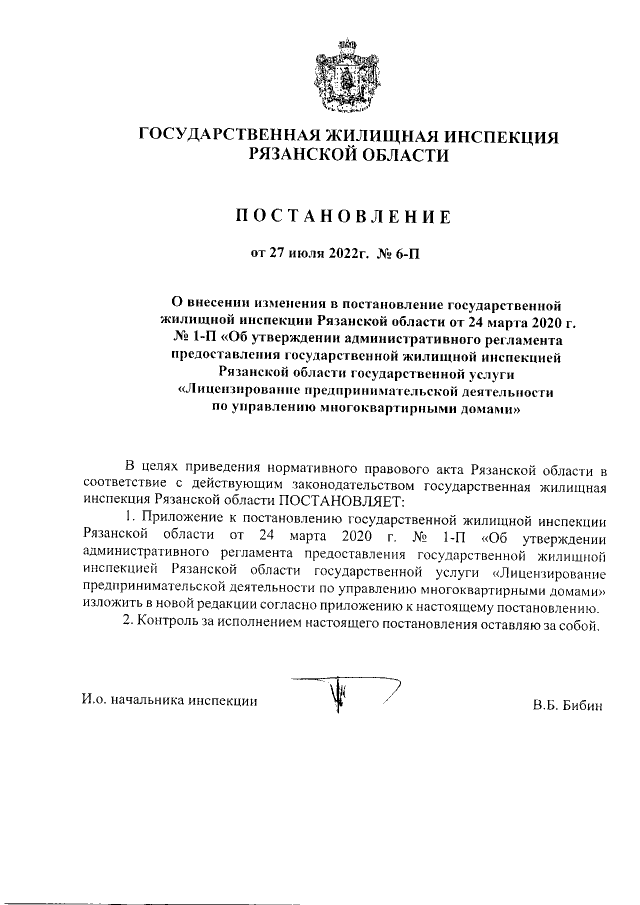 ГОСУДАРСТВЕННАЯ ЖИЛИЩНАЯ ИНСПЕКЦИЯ РЯЗАНСКОЙ ОБЛАСТИ

ПОСТАНОВЛЕНИЕ

от 27 июля 2022г. № 6-П

О внесении изменения в постановление государственной жилищной инспекции Рязанской области от 24 марта 2020 г. № 1-П «Об утверждении административного регламента предоставления государственной жилищной инспекцией Рязанской области государственной услуги «Лицензирование предпринимательской деятельности по управлению многоквартирными домами»

В целях приведения нормативного правового акта Рязанской области в соответствие с действующим законодательством государственная жилищная инспекция Рязанской области ПОСТАНОВЛЯЕТ:

1. Приложение к постановлению государственной жилищной инспекции Рязанской области от 24 марта 2020 г. № 1-П «Об утверждении административного регламента предоставления государственной жилищной инспекцией Рязанской области государственной услуги «Лицензирование предпринимательской деятельности по управлению многоквартирными домами» изложить в новой редакции согласно приложению к настоящему постановлению.

2. Контроль за исполнением настоящего постановления оставляю за собой.

И.о. начальника инспекции

В.Б. Бибин